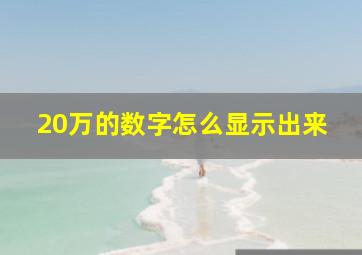 20万的数字怎么显示出来